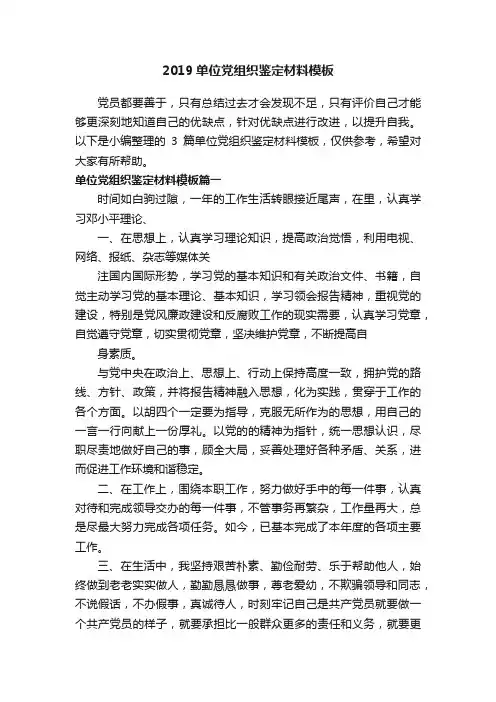 2019 单位党组织鉴定材料模板

党员都要善于，只有总结过去才会发现不足，只有评价自己才能够更深刻地知道自己的优缺点，针对优缺点进行改进，以提升自我。以下是小编整理的 3 篇单位党组织鉴定材料模板，仅供参考，希望对大家有所帮助。

单位党组织鉴定材料模板篇一

时间如白驹过隙，一年的工作生活转眼接近尾声，在里，认真学习邓小平理论、

一、在思想上，认真学习理论知识，提高政治觉悟，利用电视、网络、报纸、杂志等媒体关

注国内国际形势，学习党的基本知识和有关政治文件、书籍，自觉主动学习党的基本理论、基本知识，学习领会报告精神，重视党的建设，特别是党风廉政建设和反腐败工作的现实需要，认真学习党章，自觉遵守党章，切实贯彻党章，坚决维护党章，不断提高自

身素质。

与党中央在政治上、思想上、行动上保持高度一致，拥护党的路线、方针、政策，并将报告精神融入思想，化为实践，贯穿于工作的各个方面。以胡四个一定要为指导，克服无所作为的思想，用自己的一言一行向献上一份厚礼。以党的的精神为指针，统一思想认识，尽职尽责地做好自己的事，顾全大局，妥善处理好各种矛盾、关系，进而促进工作环境和谐稳定。

二、在工作上，围绕本职工作，努力做好手中的每一件事，认真对待和完成领导交办的每一件事，不管事务再繁杂，工作量再大，总是尽最大努力完成各项任务。如今，已基本完成了本年度的各项主要工作。

三、在生活中，我坚持艰苦朴素、勤俭耐劳、乐于帮助他人，始终做到老老实实做人，勤勤恳恳做事，尊老爱幼，不欺骗领导和同志，不说假话，不办假事，真诚待人，时刻牢记自己是共产党员就要做一个共产党员的样子，就要承担比一般群众更多的责任和义务，就要更